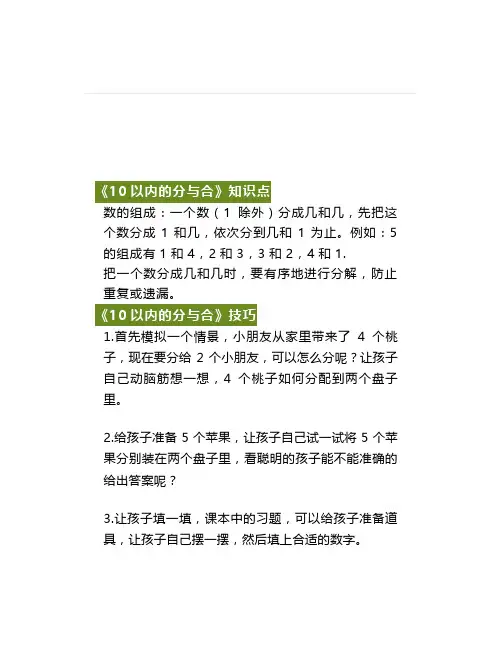 《10以内的分与合》知识点

数的组成：一个数（1除外）分成几和几，先把这个数分成1和几，依次分到几和1为止。例如：5的组成有1和4，2和3，3和2，4和1.

把一个数分成几和几时，要有序地进行分解，防止重复或遗漏。

《10以内的分与合》技巧

1.首先模拟一个情景，小朋友从家里带来了4个桃子，现在要分给2个小朋友，可以怎么分呢？让孩子自己动脑筋想一想，4个桃子如何分配到两个盘子里。

2.给孩子准备5个苹果，让孩子自己试一试将5个苹果分别装在两个盘子里，看聪明的孩子能不能准确的给出答案呢？

3.让孩子填一填，课本中的习题，可以给孩子准备道具，让孩子自己摆一摆，然后填上合适的数字。